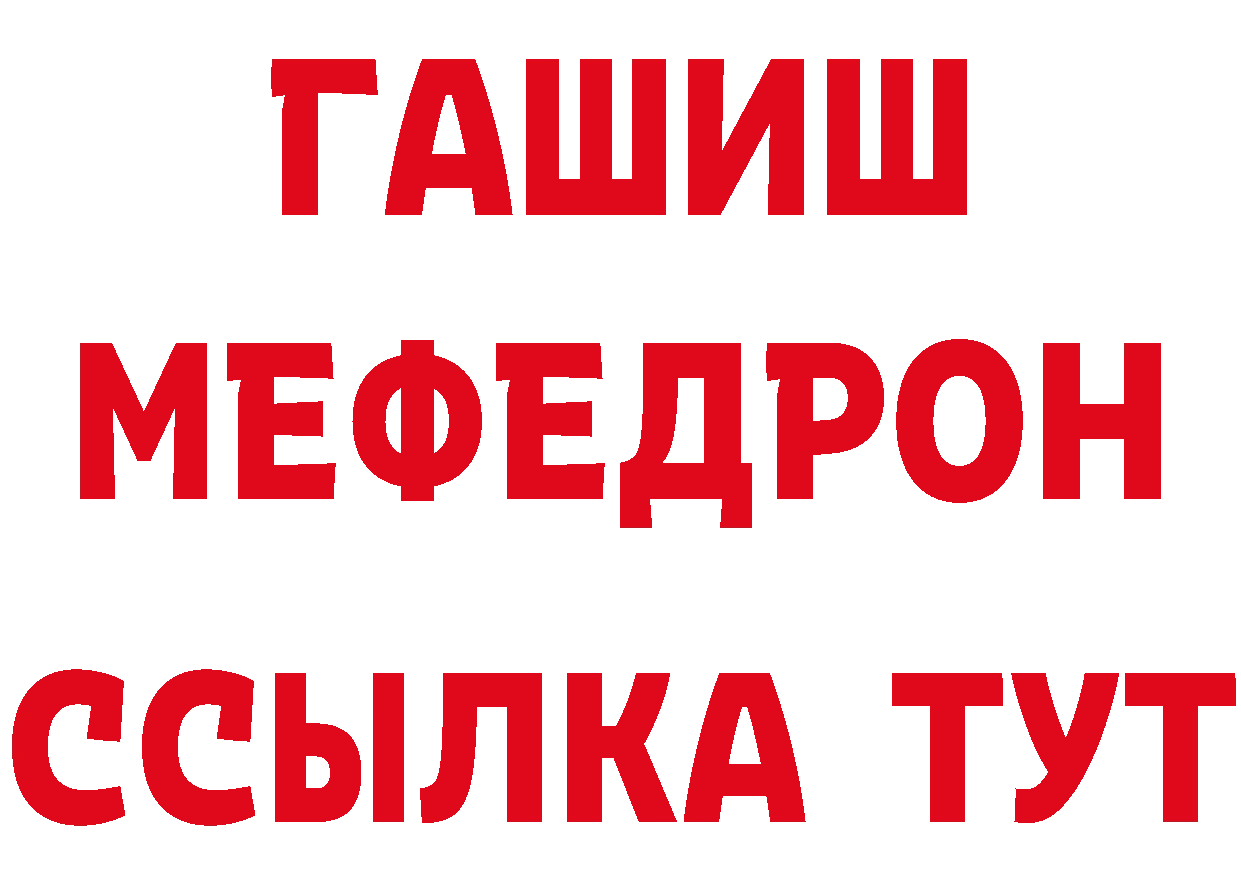 ГАШИШ
МЕФЕДРОН
ССЫЛКА ТУТ